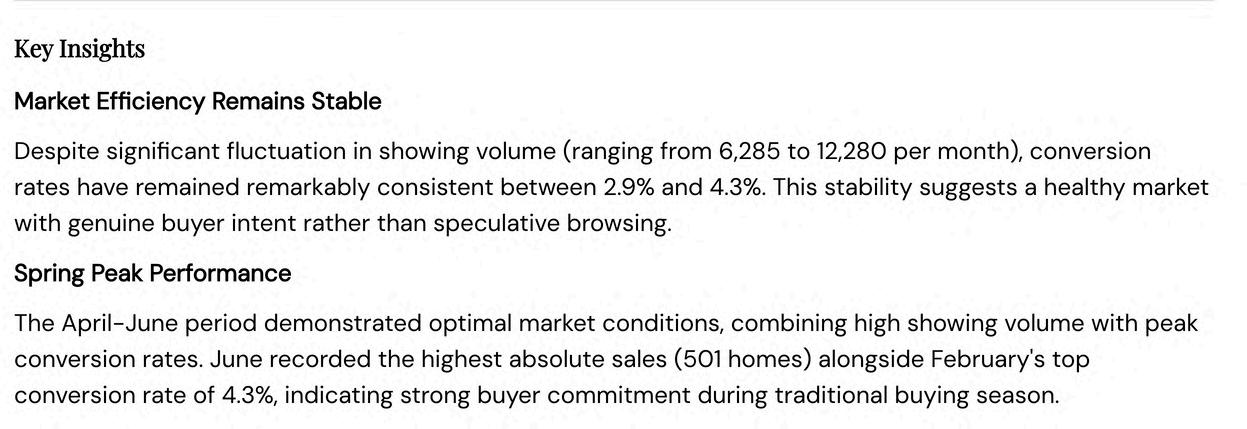 Key Insights

Market Efficiency Remains Stable

Despite significant fluctuation in showing volume (ranging from 6,285 to 12,280 per month), conversion rates have remained remarkably consistent between 2.9% and 4.3%. This stability suggests a healthy market with genuine buyer intent rather than speculative browsing.

Spring Peak Performance

The April-June period demonstrated optimal market conditions, combining high showing volume with peak conversion rates. June recorded the highest absolute sales (501 homes) alongside February's top conversion rate of 4.3%, indicating strong buyer commitment during traditional buying season.